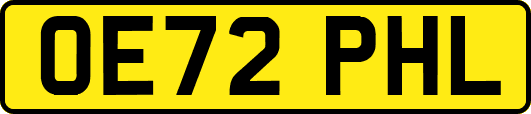 OE72 PHL